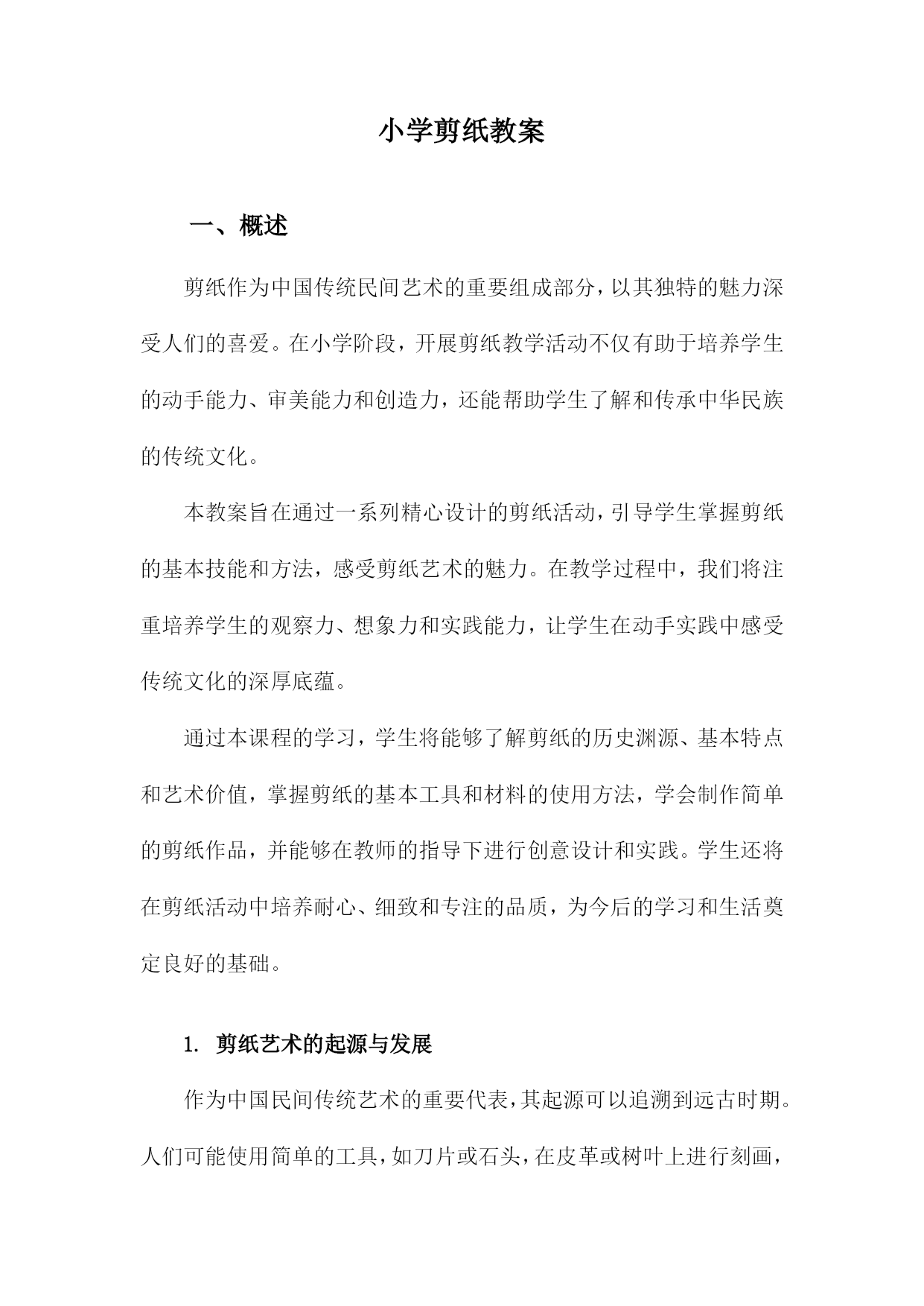 小学剪纸教案

一、概述

剪纸作为中国传统民间艺术的重要组成部分，以其独特的魅力深受人们的喜爱。在小学阶段，开展剪纸教学活动不仅有助于培养学生的动手能力、审美能力和创造力，还能帮助学生了解和传承中华民族的传统文化。

本教案旨在通过一系列精心设计的剪纸活动，引导学生掌握剪纸的基本技能和方法，感受剪纸艺术的魅力。在教学过程中，我们将注重培养学生的观察力、想象力和实践能力，让学生在动手实践中感受传统文化的深厚底蕴。

通过本课程的学习，学生将能够了解剪纸的历史渊源、基本特点和艺术价值，掌握剪纸的基本工具和材料的使用方法，学会制作简单的剪纸作品，并能够在教师的指导下进行创意设计和实践。学生还将在剪纸活动中培养耐心、细致和专注的品质，为今后的学习和生活奠定良好的基础。

1. 剪纸艺术的起源与发展

作为中国民间传统艺术的重要代表，其起源可以追溯到远古时期。人们可能使用简单的工具，如刀片或石头，在皮革或树叶上进行刻画，